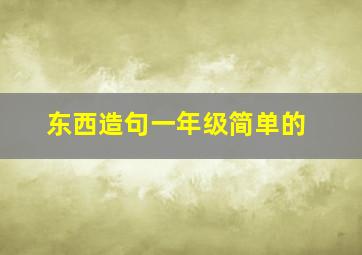 东西造句一年级简单的